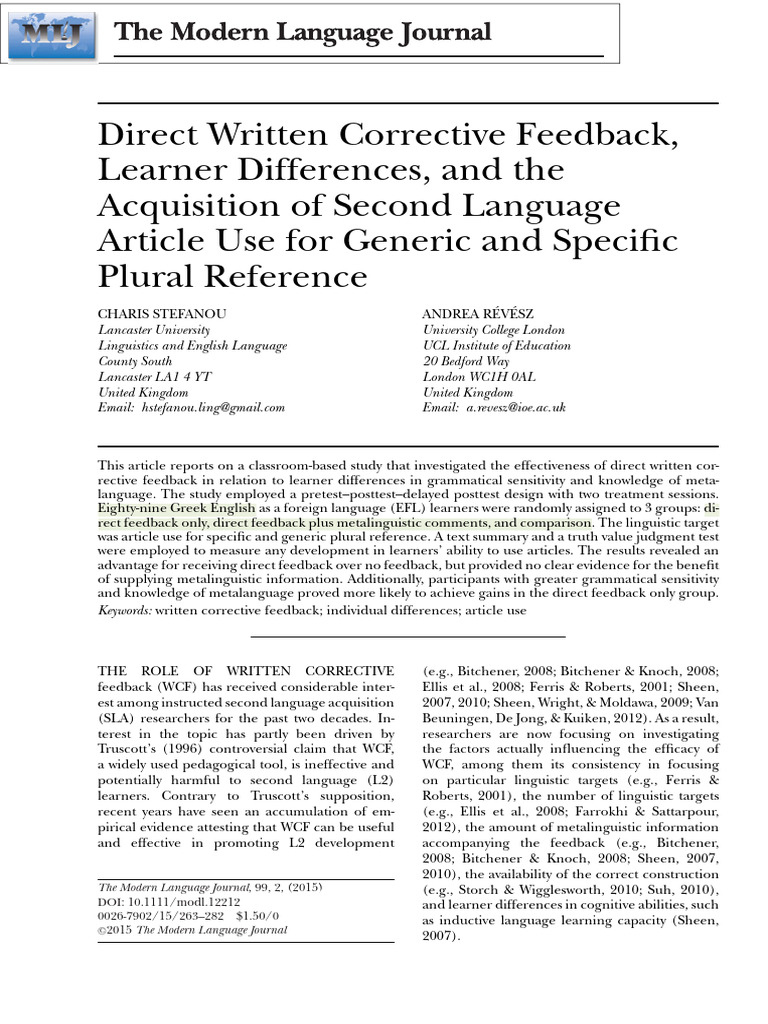 MLJ

The Modern Language Journal

Direct Written Corrective Feedback, Learner Differences, and the Acquisition of Second Language Article Use for Generic and Specific Plural Reference

CHARIS STEFANOU
Lancaster University
Linguistics and English Language
County South
Lancaster LA1 4 YT
United Kingdom
Email: hstefanou.ling@gmail.com

ANDREA RÉVÉSZ
University College London
UCL Institute of Education
20 Bedford Way
London WC1H 0AL
United Kingdom
Email: a.revesz@ioe.ac.uk

This article reports on a classroom-based study that investigated the effectiveness of direct written corrective feedback in relation to learner differences in grammatical sensitivity and knowledge of metalanguage. The study employed a pretest–posttest–delayed posttest design with two treatment sessions. Eighty-nine Greek English as a foreign language (EFL) learners were randomly assigned to 3 groups: direct feedback only, direct feedback plus metalinguistic comments, and comparison. The linguistic target was article use for specific and generic plural reference. A text summary and a truth value judgment test were employed to measure any development in learners' ability to use articles. The results revealed an advantage for receiving direct feedback over no feedback, but provided no clear evidence for the benefit of supplying metalinguistic information. Additionally, participants with greater grammatical sensitivity and knowledge of metalanguage proved more likely to achieve gains in the direct feedback only group.
Keywords: written corrective feedback; individual differences; article use

THE ROLE OF WRITTEN CORRECTIVE feedback (WCF) has received considerable interest among instructed second language acquisition (SLA) researchers for the past two decades. Interest in the topic has partly been driven by Truscott's (1996) controversial claim that WCF, a widely used pedagogical tool, is ineffective and potentially harmful to second language (L2) learners. Contrary to Truscott's supposition, recent years have seen an accumulation of empirical evidence attesting that WCF can be useful and effective in promoting L2 development

The Modern Language Journal, 99, 2, (2015)
DOI: 10.1111/modl.12212
0026-7902/15/263–282 $1.50/0
©2015 The Modern Language Journal

(e.g., Bitchener, 2008; Bitchener & Knoch, 2008; Ellis et al., 2008; Ferris & Roberts, 2001; Sheen, 2007, 2010; Sheen, Wright, & Moldawa, 2009; Van Beuningen, De Jong, & Kuiken, 2012). As a result, researchers are now focusing on investigating the factors actually influencing the efficacy of WCF, among them its consistency in focusing on particular linguistic targets (e.g., Ferris & Roberts, 2001), the number of linguistic targets (e.g., Ellis et al., 2008; Farrokhi & Sattarpour, 2012), the amount of metalinguistic information accompanying the feedback (e.g., Bitchener, 2008; Bitchener & Knoch, 2008; Sheen, 2007, 2010), the availability of the correct construction (e.g., Storch & Wigglesworth, 2010; Suh, 2010), and learner differences in cognitive abilities, such as inductive language learning capacity (Sheen, 2007).